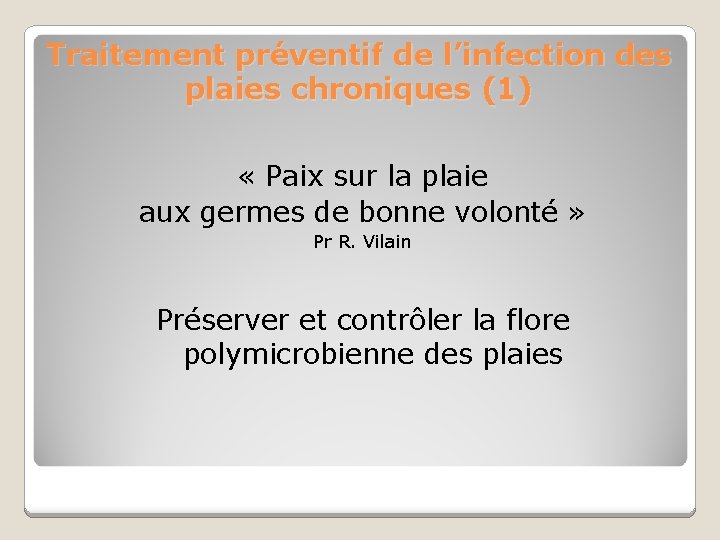 Traitement préventif de l'infection des plaies chroniques (1)

« Paix sur la plaie
aux germes de bonne volonté »
Pr R. Vilain

Préserver et contrôler la flore polymicrobienne des plaies